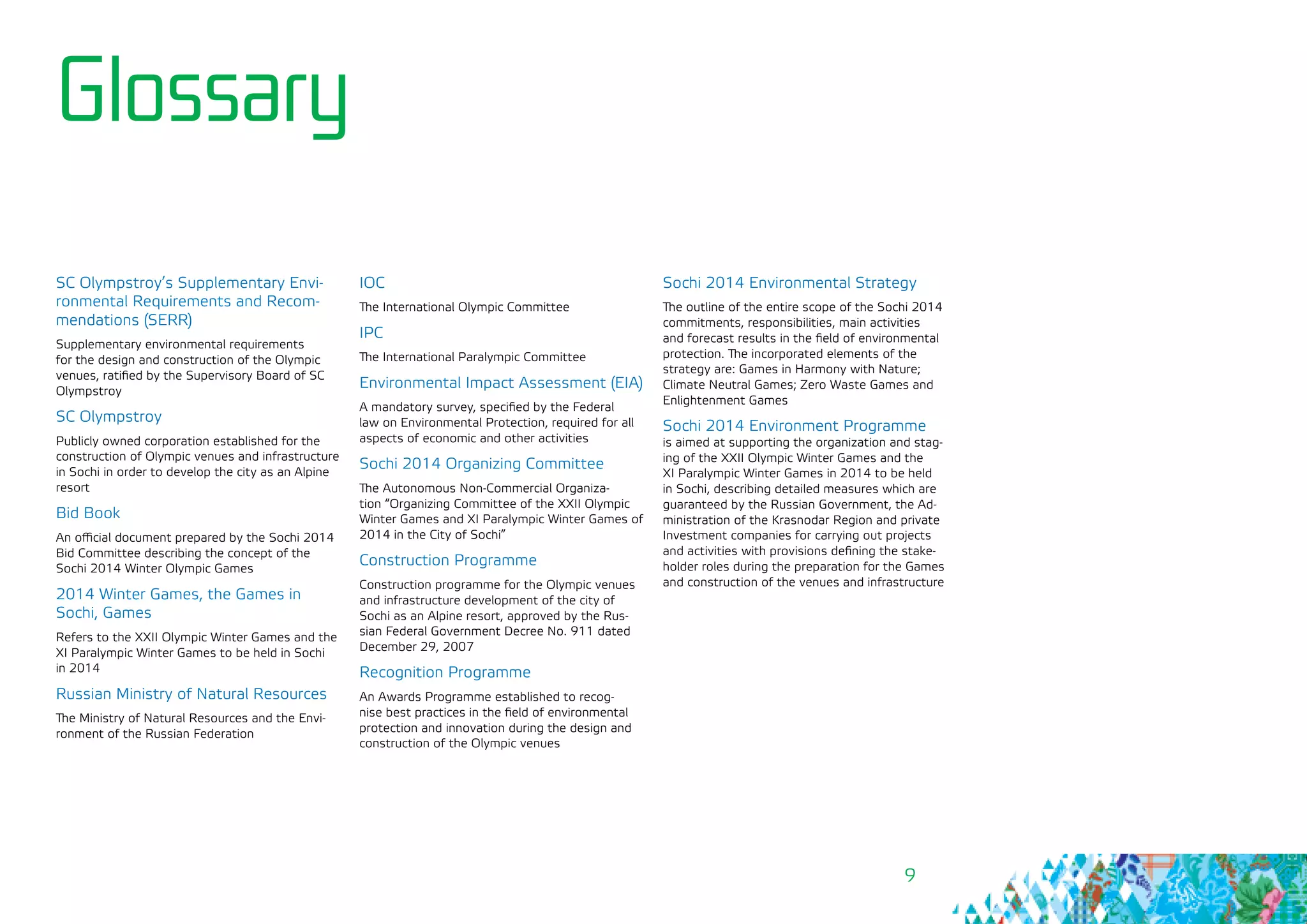 Glossary

SC Olympstroy's Supplementary Environmental Requirements and Recommendations (SERR)

Supplementary environmental requirements for the design and construction of the Olympic venues, ratified by the Supervisory Board of SC Olympstroy

SC Olympstroy

Publicly owned corporation established for the construction of Olympic venues and infrastructure in Sochi in order to develop the city as an Alpine resort

Bid Book

An official document prepared by the Sochi 2014 Bid Committee describing the concept of the Sochi 2014 Winter Olympic Games

2014 Winter Games, the Games in Sochi, Games

Refers to the XXII Olympic Winter Games and the XI Paralympic Winter Games to be held in Sochi in 2014

Russian Ministry of Natural Resources

The Ministry of Natural Resources and the Environment of the Russian Federation

IOC

The International Olympic Committee

IPC

The International Paralympic Committee

Environmental Impact Assessment (EIA)

A mandatory survey, specified by the Federal law on Environmental Protection, required for all aspects of economic and other activities

Sochi 2014 Organizing Committee

The Autonomous Non-Commercial Organization "Organizing Committee of the XXII Olympic Winter Games and XI Paralympic Winter Games of 2014 in the City of Sochi"

Construction Programme

Construction programme for the Olympic venues and infrastructure development of the city of Sochi as an Alpine resort, approved by the Russian Federal Government Decree No. 911 dated December 29, 2007

Recognition Programme

An Awards Programme established to recognise best practices in the field of environmental protection and innovation during the design and construction of the Olympic venues

Sochi 2014 Environmental Strategy

The outline of the entire scope of the Sochi 2014 commitments, responsibilities, main activities and forecast results in the field of environmental protection. The incorporated elements of the strategy are: Games in Harmony with Nature; Climate Neutral Games; Zero Waste Games and Enlightenment Games

Sochi 2014 Environment Programme

is aimed at supporting the organization and staging of the XXII Olympic Winter Games and the XI Paralympic Winter Games in 2014 to be held in Sochi, describing detailed measures which are guaranteed by the Russian Government, the Administration of the Krasnodar Region and private Investment companies for carrying out projects and activities with provisions defining the stakeholder roles during the preparation for the Games and construction of the venues and infrastructure

9